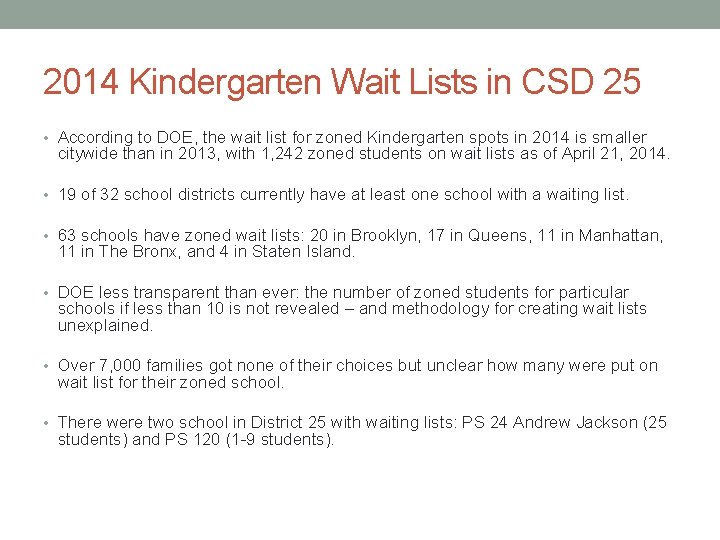 2014 Kindergarten Wait Lists in CSD 25

• According to DOE, the wait list for zoned Kindergarten spots in 2014 is smaller citywide than in 2013, with 1,242 zoned students on wait lists as of April 21, 2014.

• 19 of 32 school districts currently have at least one school with a waiting list.

• 63 schools have zoned wait lists: 20 in Brooklyn, 17 in Queens, 11 in Manhattan, 11 in The Bronx, and 4 in Staten Island.

• DOE less transparent than ever: the number of zoned students for particular schools if less than 10 is not revealed – and methodology for creating wait lists unexplained.

• Over 7,000 families got none of their choices but unclear how many were put on wait list for their zoned school.

• There were two school in District 25 with waiting lists: PS 24 Andrew Jackson (25 students) and PS 120 (1-9 students).